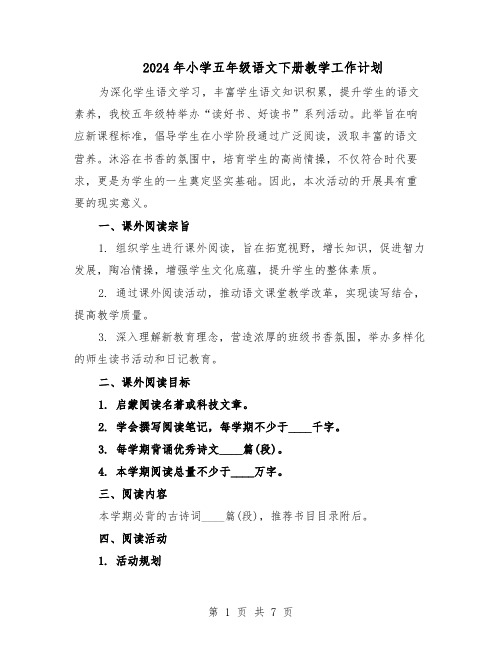 2024年小学五年级语文下册教学工作计划

为深化学生语文学习，丰富学生语文知识积累，提升学生的语文素养，我校五年级特举办“读好书、好读书”系列活动。此举旨在响应新课程标准，倡导学生在小学阶段通过广泛阅读，汲取丰富的语文营养。沐浴在书香的氛围中，培育学生的高尚情操，不仅符合时代要求，更是为学生的一生奠定坚实基础。因此，本次活动的开展具有重要的现实意义。

一、课外阅读宗旨

1. 组织学生进行课外阅读，旨在拓宽视野，增长知识，促进智力发展，陶冶情操，增强学生文化底蕴，提升学生的整体素质。

2. 通过课外阅读活动，推动语文课堂教学改革，实现读写结合，提高教学质量。

3. 深入理解新教育理念，营造浓厚的班级书香氛围，举办多样化的师生读书活动和日记教育。

二、课外阅读目标

1. 启蒙阅读名著或科技文章。

2. 学会撰写阅读笔记，每学期不少于____千字。

3. 每学期背诵优秀诗文____篇(段)。

4. 本学期阅读总量不少于____万字。

三、阅读内容

本学期必背的古诗词____篇(段)，推荐书目目录附后。

四、阅读活动

1. 活动规划

第 1 页 共 7 页